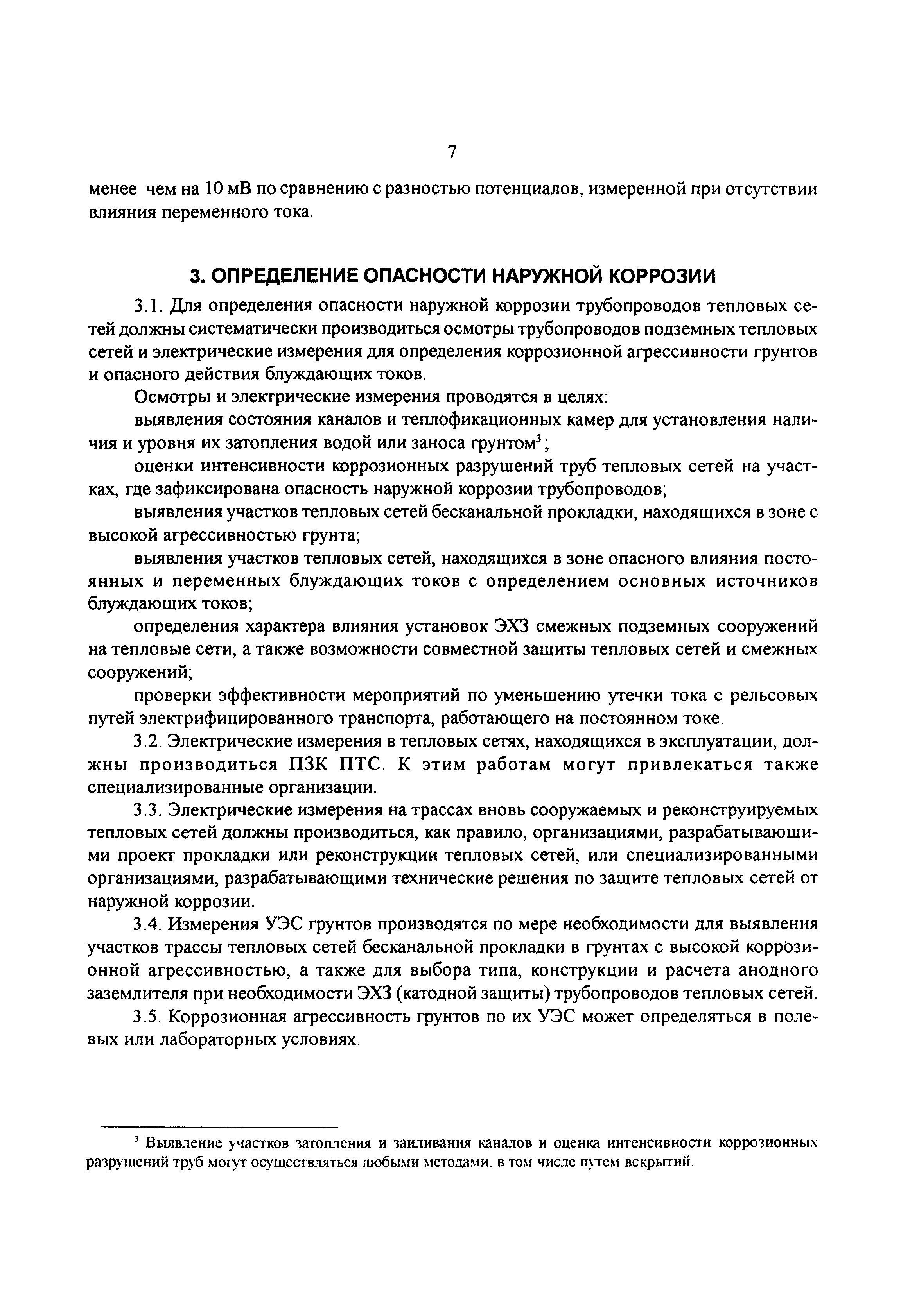 7

менее чем на 10 мВ по сравнению с разностью потенциалов, измеренной при отсутствии влияния переменного тока.

3. ОПРЕДЕЛЕНИЕ ОПАСНОСТИ НАРУЖНОЙ КОРРОЗИИ

3.1. Для определения опасности наружной коррозии трубопроводов тепловых сетей должны систематически производиться осмотры трубопроводов подземных тепловых сетей и электрические измерения для определения коррозионной агрессивности грунтов и опасного действия блуждающих токов.

Осмотры и электрические измерения проводятся в целях:

выявления состояния каналов и теплофикационных камер для установления наличия и уровня их затопления водой или заноса грунтом$^3$;

оценки интенсивности коррозионных разрушений труб тепловых сетей на участках, где зафиксирована опасность наружной коррозии трубопроводов;

выявления участков тепловых сетей бесканальной прокладки, находящихся в зоне с высокой агрессивностью грунта;

выявления участков тепловых сетей, находящихся в зоне опасного влияния постоянных и переменных блуждающих токов с определением основных источников блуждающих токов;

определения характера влияния установок ЭХЗ смежных подземных сооружений на тепловые сети, а также возможности совместной защиты тепловых сетей и смежных сооружений;

проверки эффективности мероприятий по уменьшению утечки тока с рельсовых путей электрифицированного транспорта, работающего на постоянном токе.

3.2. Электрические измерения в тепловых сетях, находящихся в эксплуатации, должны производиться ПЗК ПТС. К этим работам могут привлекаться также специализированные организации.

3.3. Электрические измерения на трассах вновь сооружаемых и реконструируемых тепловых сетей должны производиться, как правило, организациями, разрабатывающими проект прокладки или реконструкции тепловых сетей, или специализированными организациями, разрабатывающими технические решения по защите тепловых сетей от наружной коррозии.

3.4. Измерения УЭС грунтов производятся по мере необходимости для выявления участков трассы тепловых сетей бесканальной прокладки в грунтах с высокой коррозионной агрессивностью, а также для выбора типа, конструкции и расчета анодного заземлителя при необходимости ЭХЗ (катодной защиты) трубопроводов тепловых сетей.

3.5. Коррозионная агрессивность грунтов по их УЭС может определяться в полевых или лабораторных условиях.

$^3$ Выявление участков затопления и заиливания каналов и оценка интенсивности коррозионных разрушений труб могут осуществляться любыми методами, в том числе путем вскрытий.